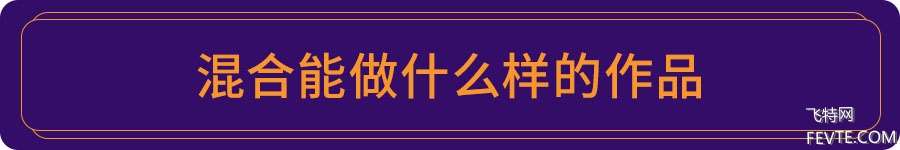 混合能做什么样的作品

飞特网
FEVTE.COM